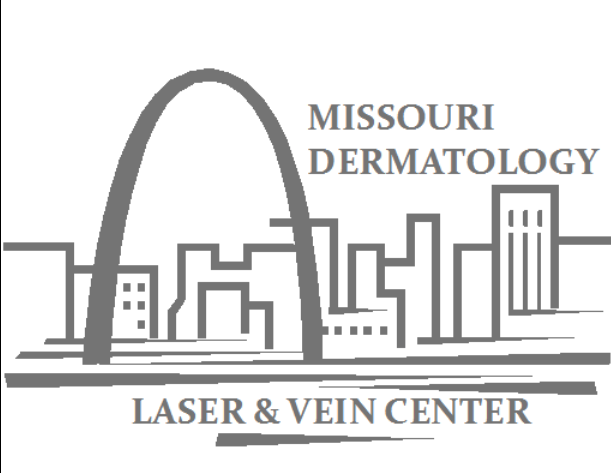 MISSOURI
DERMATOLOGY

LASER & VEIN CENTER